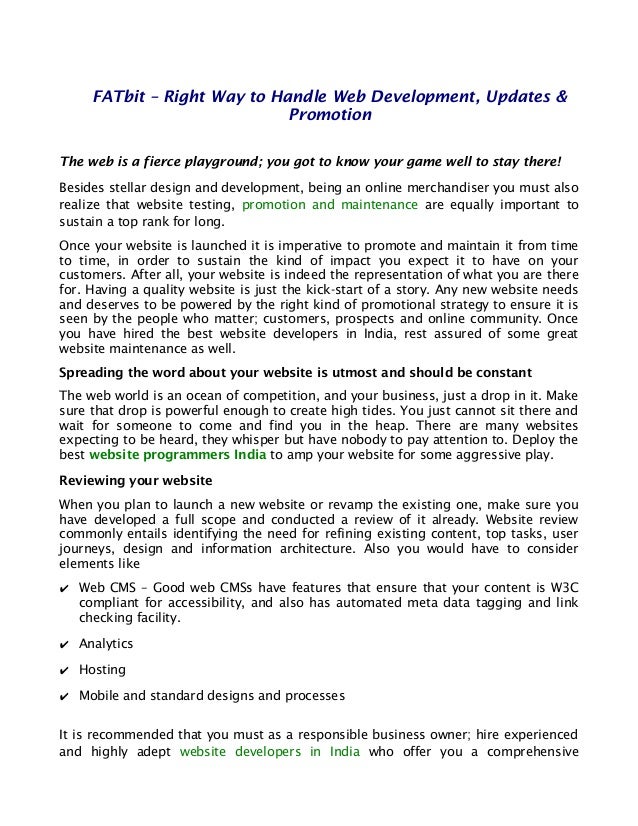 FATbit – Right Way to Handle Web Development, Updates & Promotion

The web is a fierce playground; you got to know your game well to stay there!

Besides stellar design and development, being an online merchandiser you must also realize that website testing, promotion and maintenance are equally important to sustain a top rank for long.

Once your website is launched it is imperative to promote and maintain it from time to time, in order to sustain the kind of impact you expect it to have on your customers. After all, your website is indeed the representation of what you are there for. Having a quality website is just the kick-start of a story. Any new website needs and deserves to be powered by the right kind of promotional strategy to ensure it is seen by the people who matter; customers, prospects and online community. Once you have hired the best website developers in India, rest assured of some great website maintenance as well.

Spreading the word about your website is utmost and should be constant

The web world is an ocean of competition, and your business, just a drop in it. Make sure that drop is powerful enough to create high tides. You just cannot sit there and wait for someone to come and find you in the heap. There are many websites expecting to be heard, they whisper but have nobody to pay attention to. Deploy the best website programmers India to amp your website for some aggressive play.

Reviewing your website

When you plan to launch a new website or revamp the existing one, make sure you have developed a full scope and conducted a review of it already. Website review commonly entails identifying the need for refining existing content, top tasks, user journeys, design and information architecture. Also you would have to consider elements like

✔ Web CMS – Good web CMSs have features that ensure that your content is W3C compliant for accessibility, and also has automated meta data tagging and link checking facility.

✔ Analytics

✔ Hosting

✔ Mobile and standard designs and processes

It is recommended that you must as a responsible business owner; hire experienced and highly adept website developers in India who offer you a comprehensive